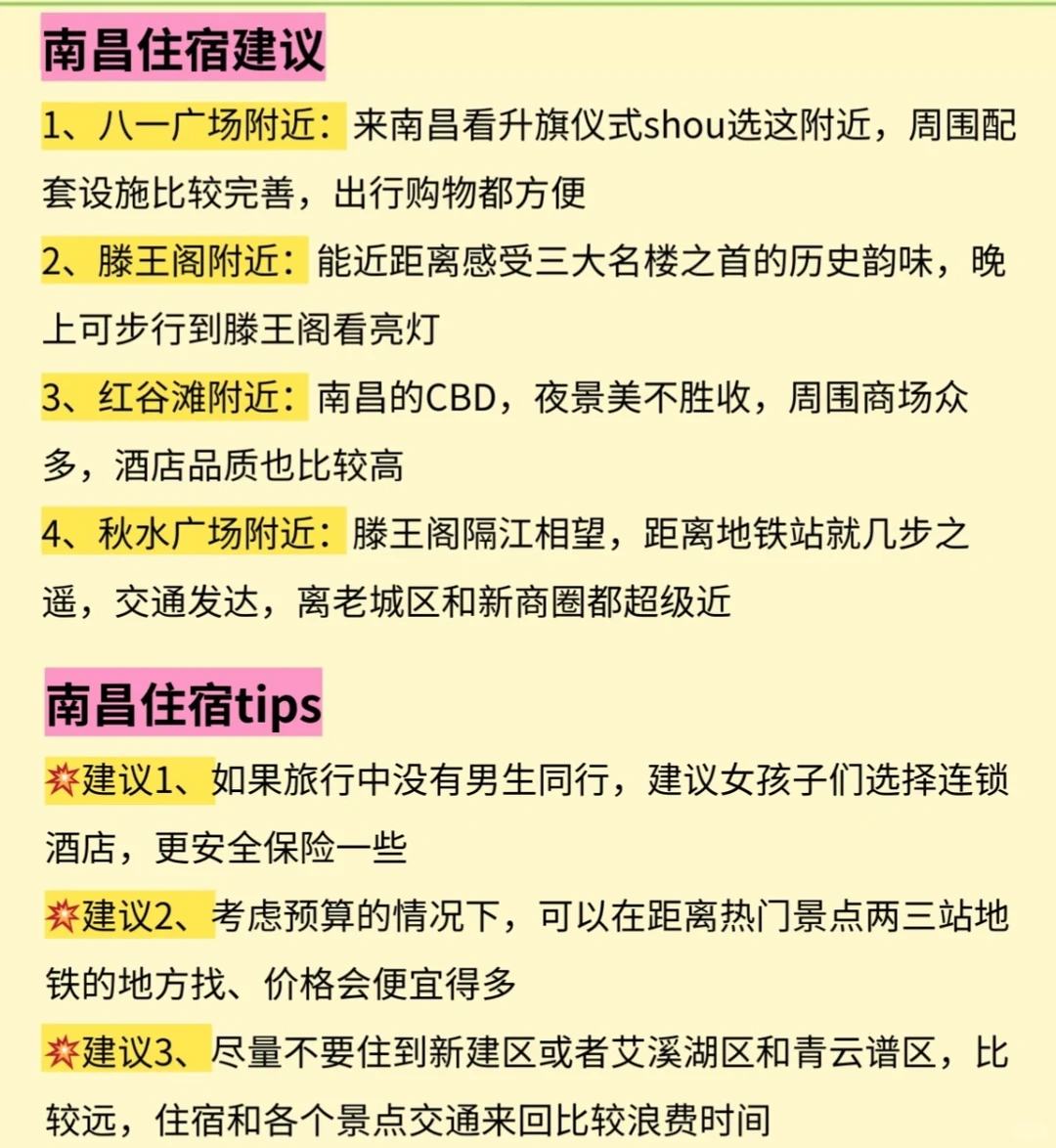 南昌住宿建议

1、八一广场附近：来南昌看升旗仪式shou选这附近，周围配套设施比较完善，出行购物都方便

2、滕王阁附近：能近距离感受三大名楼之首的历史韵味，晚上可步行到滕王阁看亮灯

3、红谷滩附近：南昌的CBD，夜景美不胜收，周围商场众多，酒店品质也比较高

4、秋水广场附近：滕王阁隔江相望，距离地铁站就几步之遥，交通发达，离老城区和新商圈都超级近

南昌住宿tips

💥建议1、如果旅行中没有男生同行，建议女孩子们选择连锁酒店，更安全保险一些

💥建议2、考虑预算的情况下，可以在距离热门景点两三站地铁的地方找、价格会便宜得多

💥建议3、尽量不要住到新建区或者艾溪湖区和青云谱区，比较远，住宿和各个景点交通来回比较浪费时间